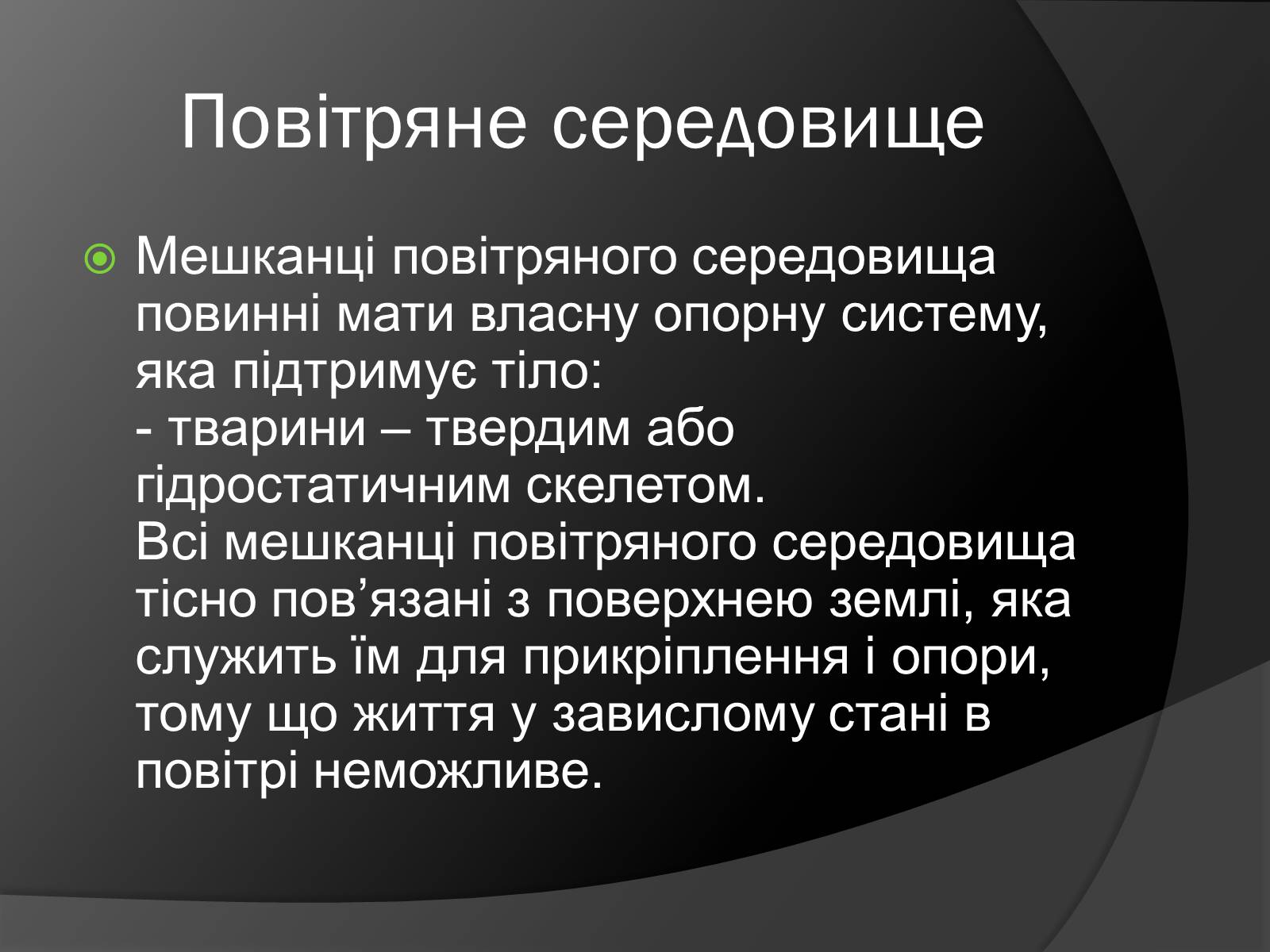 Повітряне середовище

Мешканці повітряного середовища повинні мати власну опорну систему, яка підтримує тіло:
- тварини – твердим або гідростатичним скелетом.
Всі мешканці повітряного середовища тісно пов’язані з поверхнею землі, яка служить їм для прикріплення і опори, тому що життя у завислому стані в повітрі неможливе.